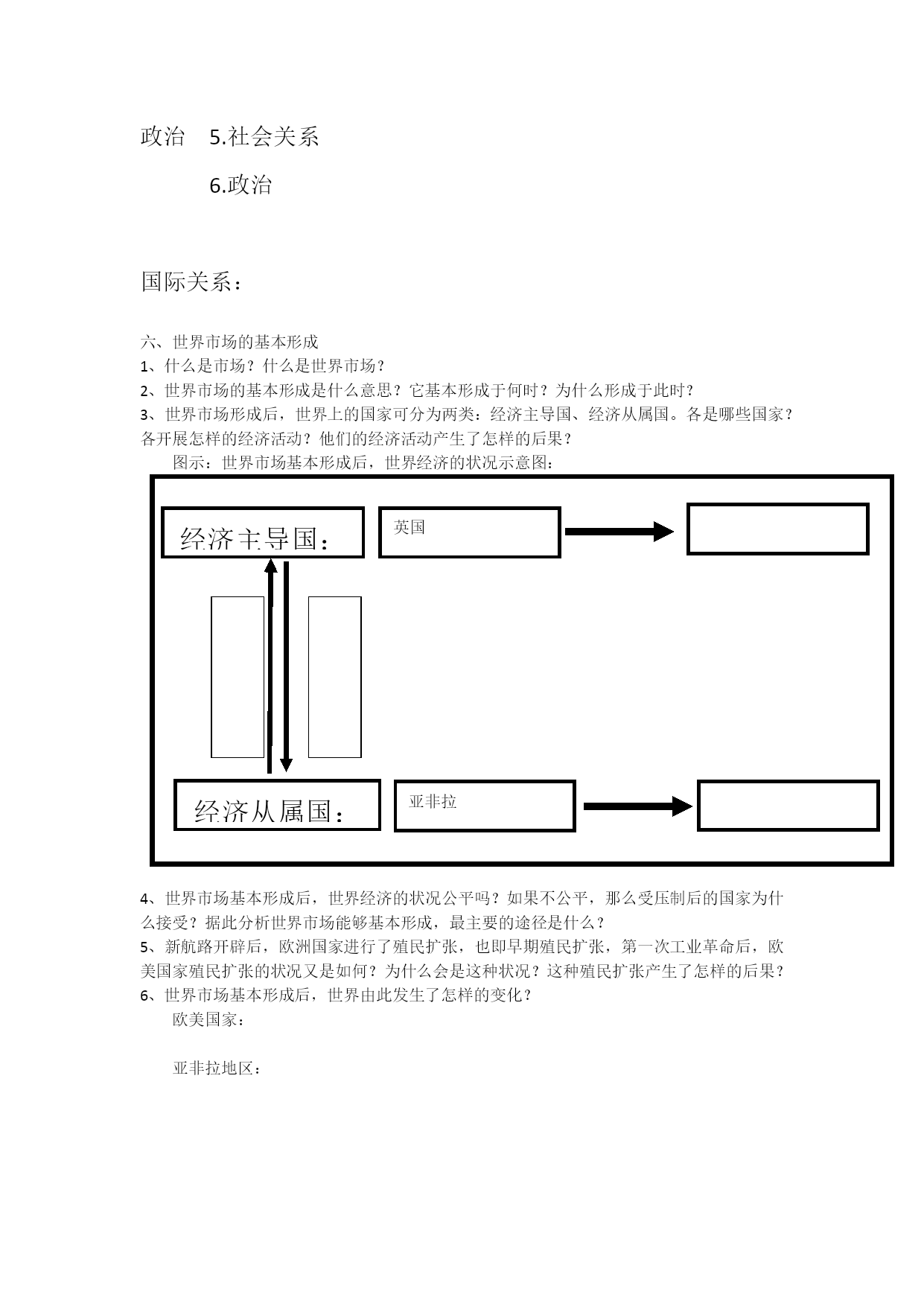 政治　5.社会关系

6.政治

国际关系：

六、世界市场的基本形成
1、什么是市场？什么是世界市场？
2、世界市场的基本形成是什么意思？它基本形成于何时？为什么形成于此时？
3、世界市场形成后，世界上的国家可分为两类：经济主导国、经济从属国。各是哪些国家？各开展怎样的经济活动？他们的经济活动产生了怎样的后果？
图示：世界市场基本形成后，世界经济的状况示意图：

经济主导国：
英国

经济从属国：
亚非拉

4、世界市场基本形成后，世界经济的状况公平吗？如果不公平，那么受压制后的国家为什么接受？据此分析世界市场能够基本形成，最主要的途径是什么？
5、新航路开辟后，欧洲国家进行了殖民扩张，也即早期殖民扩张，第一次工业革命后，欧美国家殖民扩张的状况又是如何？为什么会是这种状况？这种殖民扩张产生了怎样的后果？
6、世界市场基本形成后，世界由此发生了怎样的变化？
欧美国家：

亚非拉地区：